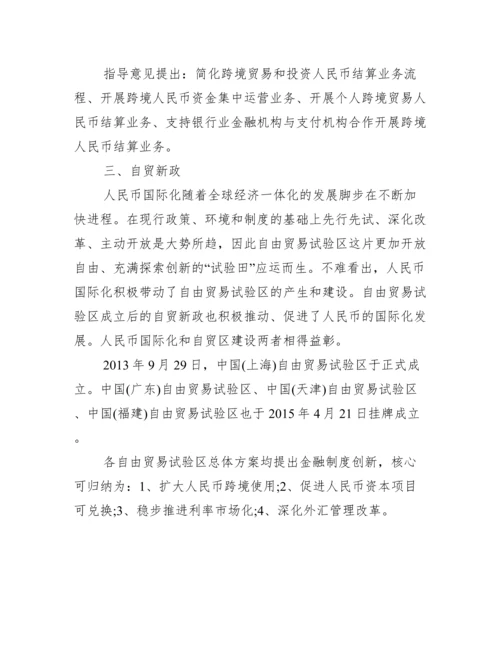 指导意见提出：简化跨境贸易和投资人民币结算业务流程、开展跨境人民币资金集中运营业务、开展个人跨境贸易人民币结算业务、支持银行业金融机构与支付机构合作开展跨境人民币结算业务。

三、自贸新政

人民币国际化随着全球经济一体化的发展脚步在不断加快进程。在现行政策、环境和制度的基础上先行先试、深化改革、主动开放是大势所趋，因此自由贸易试验区这片更加开放自由、充满探索创新的“试验田”应运而生。不难看出，人民币国际化积极带动了自由贸易试验区的产生和建设。自由贸易试验区成立后的自贸新政也积极推动、促进了人民币的国际化发展。人民币国际化和自贸区建设两者相得益彰。

2013 年 9 月 29 日，中国(上海)自由贸易试验区于正式成立。中国(广东)自由贸易试验区、中国(天津)自由贸易试验区、中国(福建)自由贸易试验区也于 2015 年 4 月 21 日挂牌成立。

各自由贸易试验区总体方案均提出金融制度创新，核心可归纳为：1、扩大人民币跨境使用;2、促进人民币资本项目可兑换;3、稳步推进利率市场化;4、深化外汇管理改革。